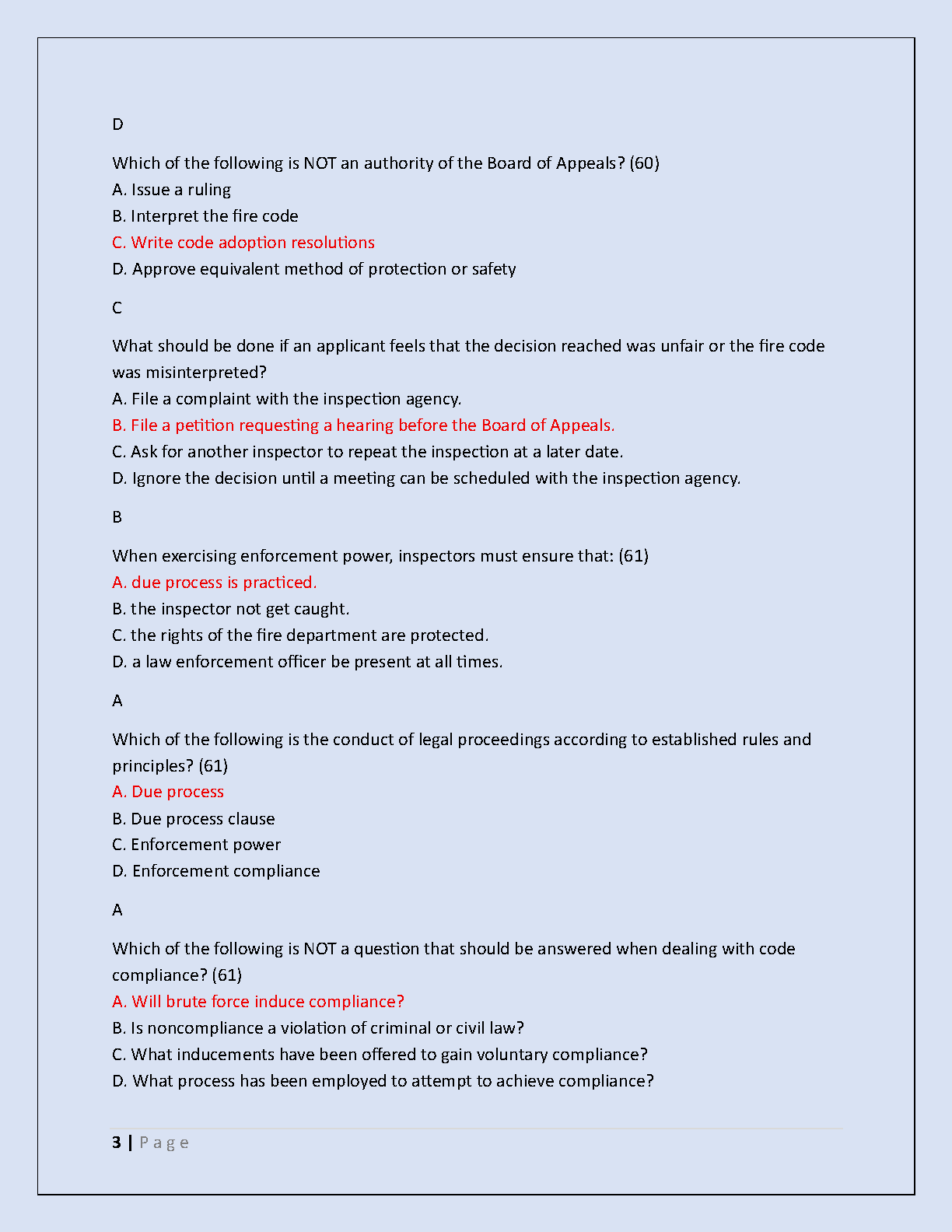 D

Which of the following is NOT an authority of the Board of Appeals? (60)
A. Issue a ruling
B. Interpret the fire code
C. Write code adoption resolutions
D. Approve equivalent method of protection or safety

C

What should be done if an applicant feels that the decision reached was unfair or the fire code was misinterpreted?
A. File a complaint with the inspection agency.
B. File a petition requesting a hearing before the Board of Appeals.
C. Ask for another inspector to repeat the inspection at a later date.
D. Ignore the decision until a meeting can be scheduled with the inspection agency.

B

When exercising enforcement power, inspectors must ensure that: (61)
A. due process is practiced.
B. the inspector not get caught.
C. the rights of the fire department are protected.
D. a law enforcement officer be present at all times.

A

Which of the following is the conduct of legal proceedings according to established rules and principles? (61)
A. Due process
B. Due process clause
C. Enforcement power
D. Enforcement compliance

A

Which of the following is NOT a question that should be answered when dealing with code compliance? (61)
A. Will brute force induce compliance?
B. Is noncompliance a violation of criminal or civil law?
C. What inducements have been offered to gain voluntary compliance?
D. What process has been employed to attempt to achieve compliance?

3 | Page